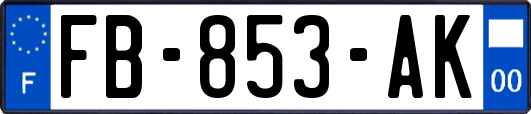 F
FB-853-AK
00